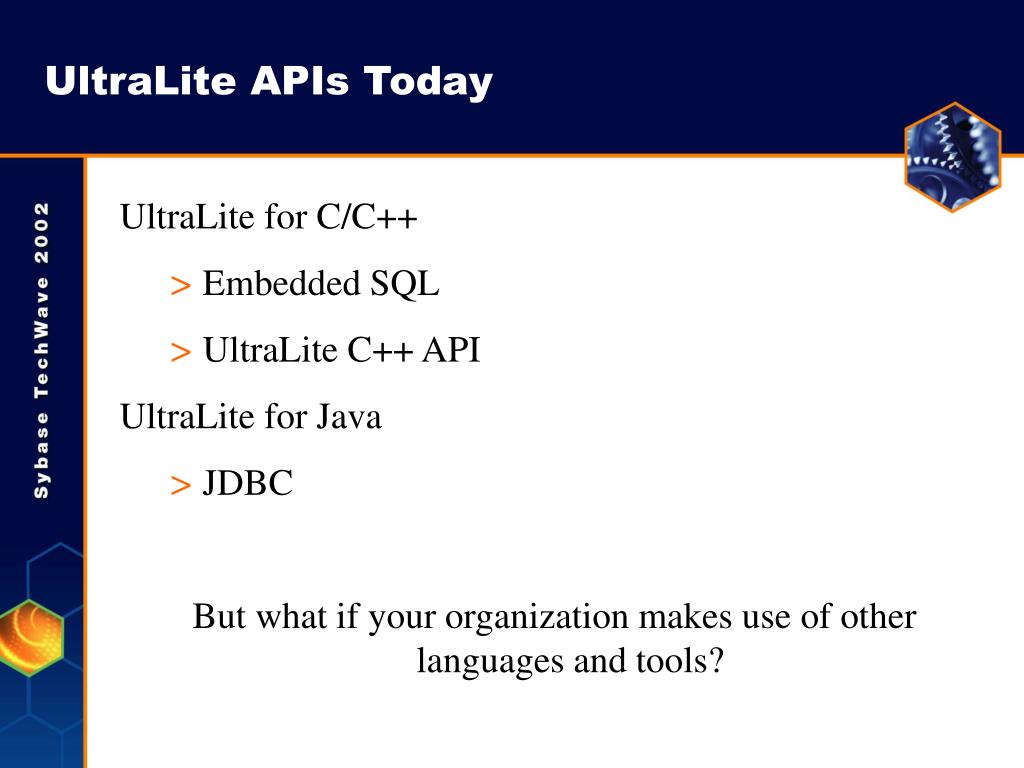 UltraLite APIs Today

Sybase TechWave 2002

UltraLite for C/C++

> Embedded SQL

> UltraLite C++ API

UltraLite for Java

> JDBC

But what if your organization makes use of other languages and tools?